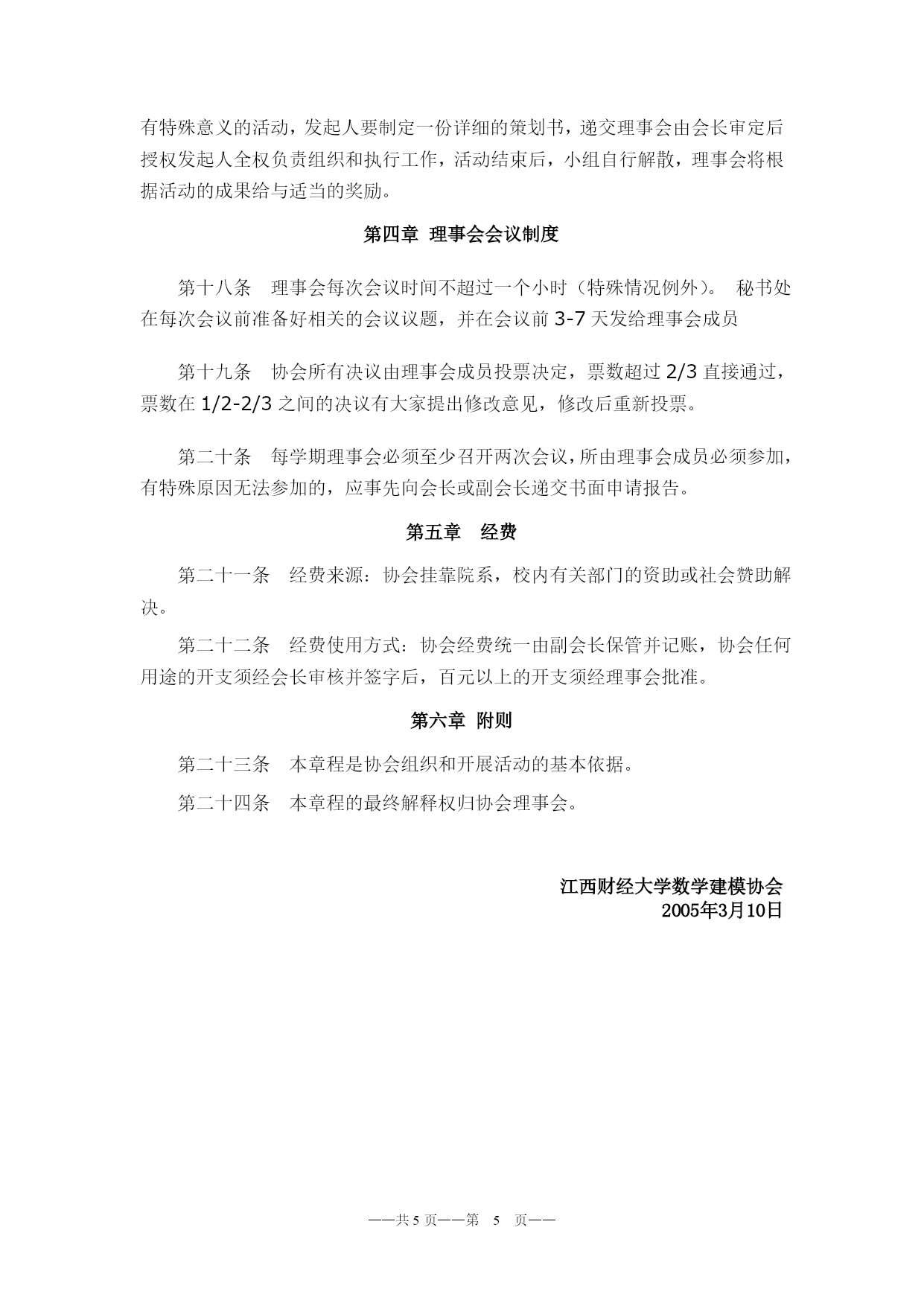 有特殊意义的活动，发起人要制定一份详细的策划书，递交理事会由会长审定后授权发起人全权负责组织和执行工作，活动结束后，小组自行解散，理事会将根据活动的成果给与适当的奖励。

第四章 理事会会议制度

第十八条 理事会每次会议时间不超过一个小时（特殊情况例外）。 秘书处在每次会议前准备好相关的会议议题，并在会议前 3-7 天发给理事会成员

第十九条 协会所有决议由理事会成员投票决定，票数超过 2/3 直接通过，票数在 1/2-2/3 之间的决议有大家提出修改意见，修改后重新投票。

第二十条 每学期理事会必须至少召开两次会议，所由理事会成员必须参加，有特殊原因无法参加的，应事先向会长或副会长递交书面申请报告。

第五章 经费

第二十一条 经费来源：协会挂靠院系，校内有关部门的资助或社会赞助解决。

第二十二条 经费使用方式：协会经费统一由副会长保管并记账，协会任何用途的开支须经会长审核并签字后，百元以上的开支须经理事会批准。

第六章 附则

第二十三条 本章程是协会组织和开展活动的基本依据。

第二十四条 本章程的最终解释权归协会理事会。

江西财经大学数学建模协会
2005年3月10日

——共 5 页——第 5 页——